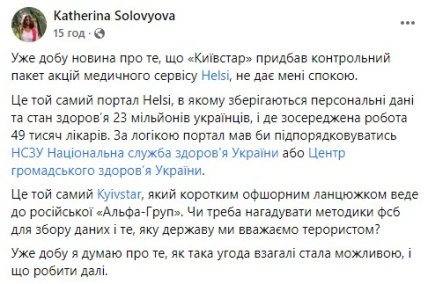 Katherina Solovyova
15 год ·

Уже добу новина про те, що «Київстар» придбав контрольний пакет акцій медичного сервісу Helsi, не дає мені спокою.

Це той самий портал Helsi, в якому зберігаються персональні дані та стан здоров'я 23 мільйонів українців, і де зосереджена робота 49 тисяч лікарів. За логікою портал мав би підпорядковуватись НСЗУ Національна служба здоров'я України або Центр громадського здоров'я України.

Це той самий Kyivstar, який коротким офшорним ланцюжком веде до російської «Альфа-Груп». Чи треба нагадувати методики фсб для збору даних і те, яку державу ми вважаємо терористом?

Уже добу я думаю про те, як така угода взагалі стала можливою, і що робити далі.